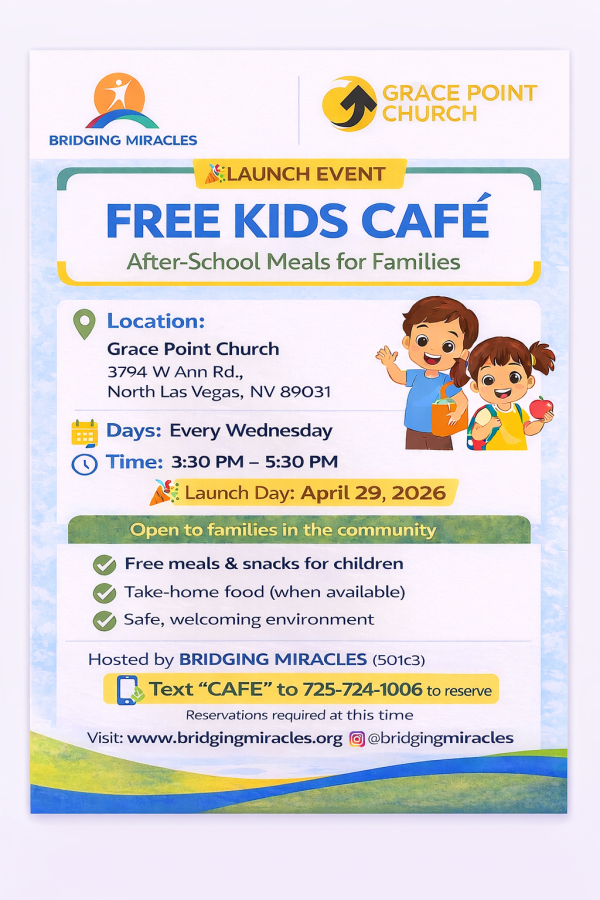 BRIDGING MIRACLES

GRACE POINT CHURCH

LAUNCH EVENT

FREE KIDS CAFÉ

After-School Meals for Families

Location:
Grace Point Church
3794 W Ann Rd.,
North Las Vegas, NV 89031

Days: Every Wednesday

Time: 3:30 PM – 5:30 PM

Launch Day: April 29, 2026

Open to families in the community

Free meals & snacks for children

Take-home food (when available)

Safe, welcoming environment

Hosted by BRIDGING MIRACLES (501c3)

Text "CAFE" to 725-724-1006 to reserve

Reservations required at this time

Visit: www.bridgingmiracles.org @bridgingmiracles